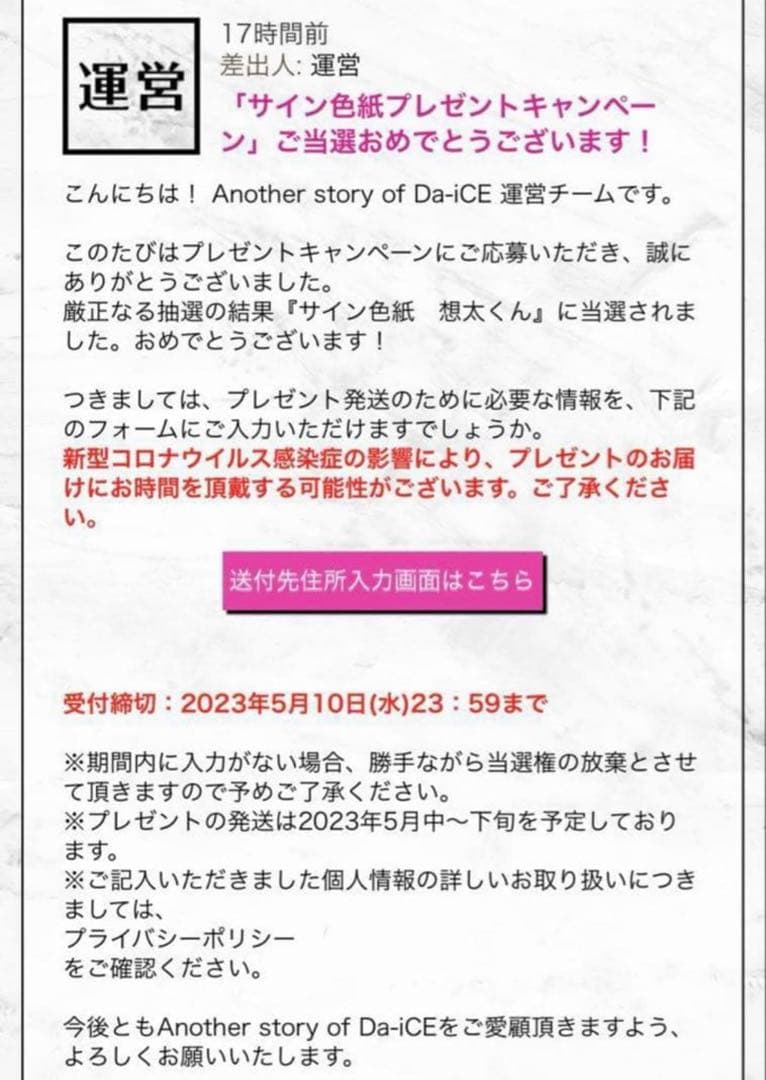 運営

17時間前
差出人: 運営
「サイン色紙プレゼントキャンペーン」ご当選おめでとうございます！

こんにちは！ Another story of Da-iCE 運営チームです。

このたびはプレゼントキャンペーンにご応募いただき、誠にありがとうございました。
厳正なる抽選の結果『サイン色紙　想太くん』に当選されました。おめでとうございます！

つきましては、プレゼント発送のために必要な情報を、下記のフォームにご入力いただけますでしょうか。
新型コロナウイルス感染症の影響により、プレゼントのお届けにお時間を頂戴する可能性がございます。ご了承ください。

送付先住所入力画面はこちら

受付締切：2023年5月10日(水)23：59まで

※期間内に入力がない場合、勝手ながら当選権の放棄とさせて頂きますので予めご了承ください。
※プレゼントの発送は2023年5月中～下旬を予定しております。
※ご記入いただきました個人情報の詳しいお取り扱いにつきましては、
プライバシーポリシー
をご確認ください。

今後ともAnother story of Da-iCEをご愛顧頂きますよう、よろしくお願いいたします。